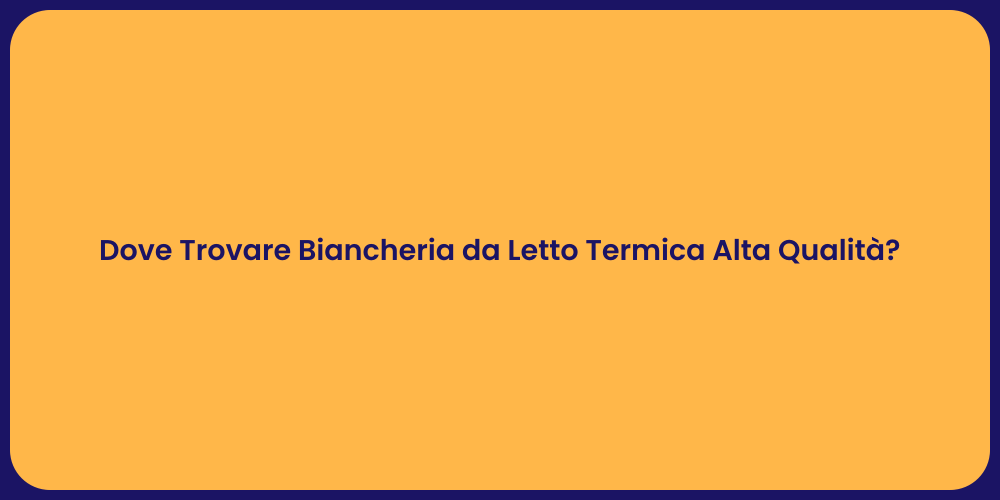 Dove Trovare Biancheria da Letto Termica Alta Qualità?